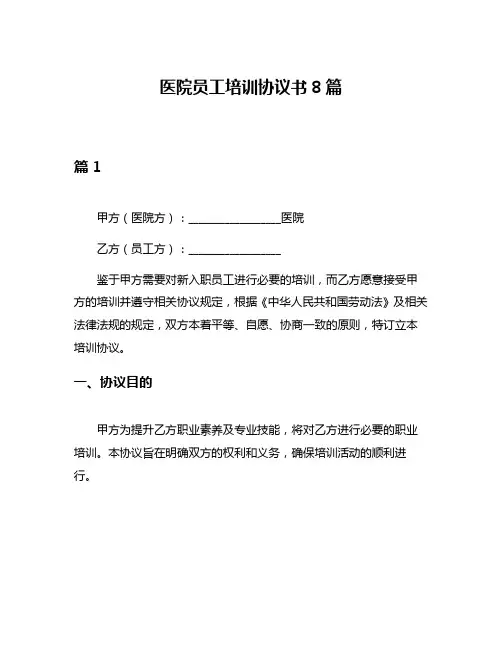 医院员工培训协议书 8 篇

篇 1

甲方（医院方）：________________医院

乙方（员工方）：________________

鉴于甲方需要对新入职员工进行必要的培训，而乙方愿意接受甲方的培训并遵守相关协议规定，根据《中华人民共和国劳动法》及相关法律法规的规定，双方本着平等、自愿、协商一致的原则，特订立本培训协议。

一、协议目的

甲方为提升乙方职业素养及专业技能，将对乙方进行必要的职业培训。本协议旨在明确双方的权利和义务，确保培训活动的顺利进行。